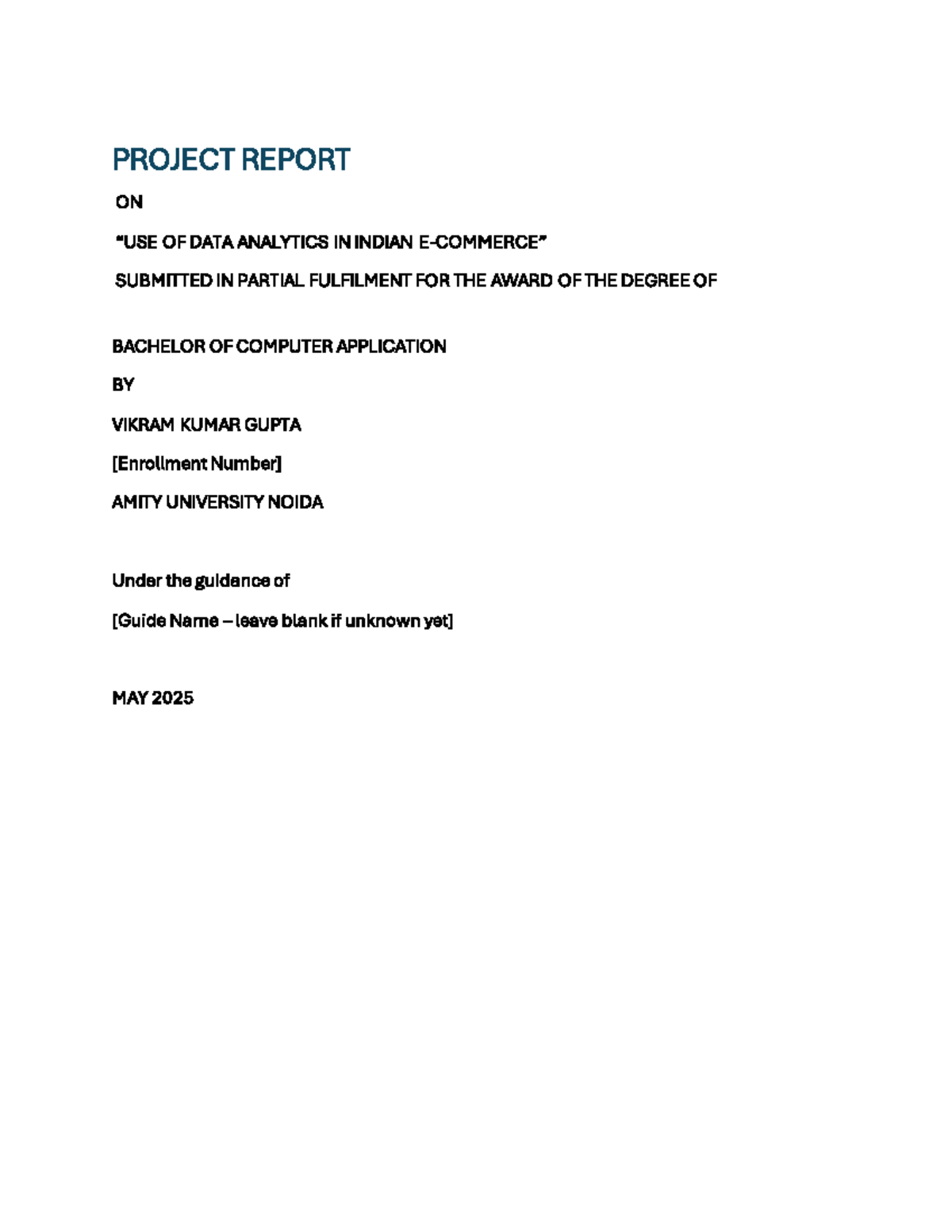 PROJECT REPORT

ON

"USE OF DATA ANALYTICS IN INDIAN E-COMMERCE"

SUBMITTED IN PARTIAL FULFILMENT FOR THE AWARD OF THE DEGREE OF

BACHELOR OF COMPUTER APPLICATION

BY

VIKRAM KUMAR GUPTA

[Enrollment Number]

AMITY UNIVERSITY NOIDA

Under the guidance of

[Guide Name – leave blank if unknown yet]

MAY 2025